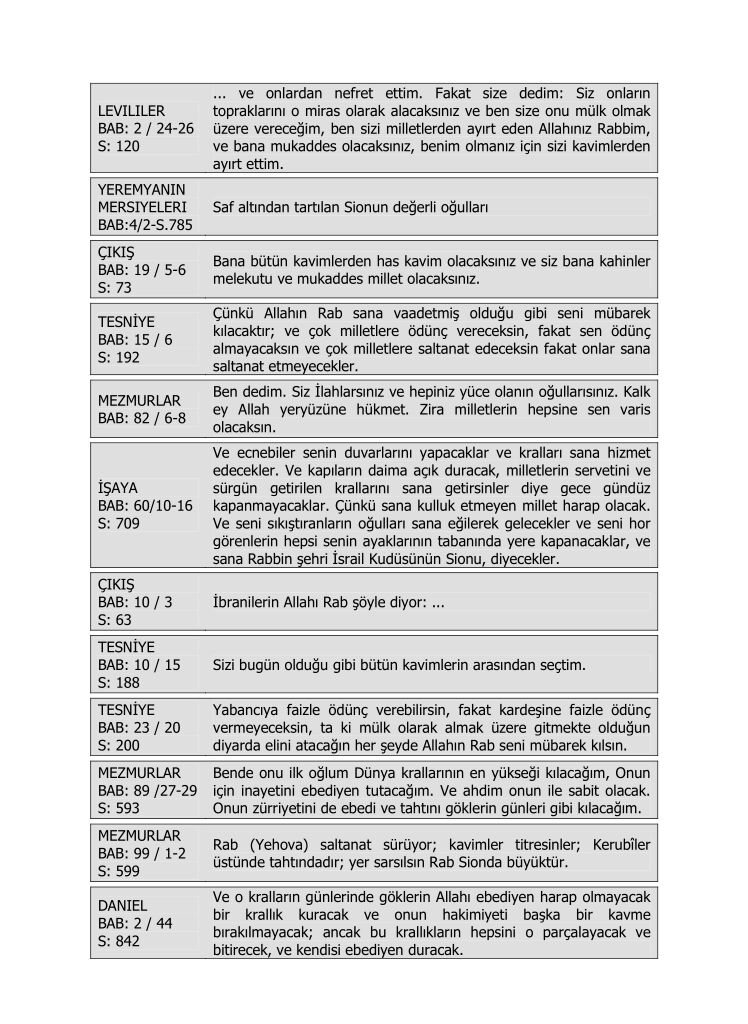 | | |
|---|---|
| LEVILILER BAB: 2 / 24-26 S: 120 | ... ve onlardan nefret ettim. Fakat size dedim: Siz onların topraklarını o miras olarak alacaksınız ve ben size onu mülk olmak üzere vereceğim, ben sizi milletlerden ayırt eden Allahınız Rabbim, ve bana mukaddes olacaksınız, benim olmanız için sizi kavimlerden ayırt ettim. |
| YEREMYANIN MERSIYELERI BAB:4/2-S.785 | Saf altından tartılan Sionun değerli oğulları |
| ÇIKIŞ BAB: 19 / 5-6 S: 73 | Bana bütün kavimlerden has kavim olacaksınız ve siz bana kahinler melekutu ve mukaddes millet olacaksınız. |
| TESNİYE BAB: 15 / 6 S: 192 | Çünkü Allahın Rab sana vaadetmiş olduğu gibi seni mübarek kılacaktır; ve çok milletlere ödünç vereceksin, fakat sen ödünç almayacaksın ve çok milletlere saltanat edeceksin fakat onlar sana saltanat etmeyecekler. |
| MEZMURLAR BAB: 82 / 6-8 | Ben dedim. Siz İlahlarsınız ve hepiniz yüce olanın oğullarısınız. Kalk ey Allah yeryüzüne hükmet. Zira milletlerin hepsine sen varis olacaksın. |
| İŞAYA BAB: 60/10-16 S: 709 | Ve ecnebiler senin duvarlarını yapacaklar ve kralları sana hizmet edecekler. Ve kapıların daima açık duracak, milletlerin servetini ve sürgün getirilen krallarını sana getirsinler diye gece gündüz kapanmayacaklar. Çünkü sana kulluk etmeyen millet harap olacak. Ve seni sıkıştıranların oğulları sana eğilerek gelecekler ve seni hor görenlerin hepsi senin ayaklarının tabanında yere kapanacaklar, ve sana Rabbin şehri İsrail Kudüsünün Sionu, diyecekler. |
| ÇIKIŞ BAB: 10 / 3 S: 63 | İbranilerin Allahı Rab şöyle diyor: ... |
| TESNİYE BAB: 10 / 15 S: 188 | Sizi bugün olduğu gibi bütün kavimlerin arasından seçtim. |
| TESNİYE BAB: 23 / 20 S: 200 | Yabancıya faizle ödünç verebilirsin, fakat kardeşine faizle ödünç vermeyeceksin, ta ki mülk olarak almak üzere gitmekte olduğun diyarda elini atacağın her şeyde Allahın Rab seni mübarek kılsın. |
| MEZMURLAR BAB: 89 /27-29 S: 593 | Bende onu ilk oğlum Dünya krallarının en yükseği kılacağım, Onun için inayetini ebediyen tutacağım. Ve ahdim onun ile sabit olacak. Onun zürriyetini de ebedi ve tahtını göklerin günleri gibi kılacağım. |
| MEZMURLAR BAB: 99 / 1-2 S: 599 | Rab (Yehova) saltanat sürüyor; kavimler titresinler; Kerubîler üstünde tahtındadır; yer sarsılsın Rab Sionda büyüktür. |
| DANIEL BAB: 2 / 44 S: 842 | Ve o kralların günlerinde göklerin Allahı ebediyen harap olmayacak bir krallık kuracak ve onun hakimiyeti başka bir kavme bırakılmayacak; ancak bu krallıkların hepsini o parçalayacak ve bitirecek, ve kendisi ebediyen duracak. |